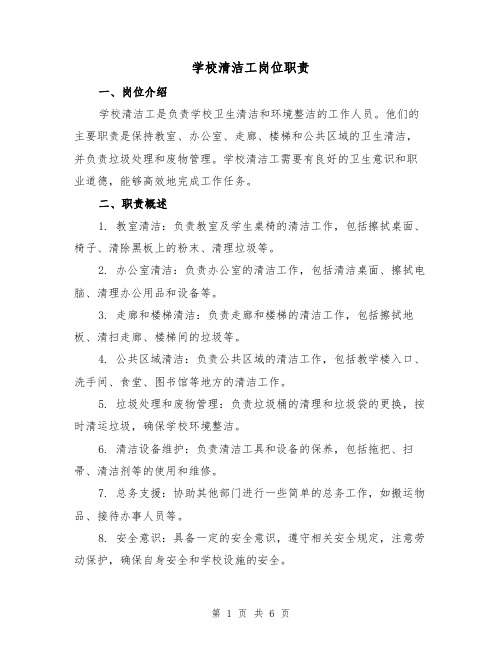 学校清洁工岗位职责

一、岗位介绍

学校清洁工是负责学校卫生清洁和环境整洁的工作人员。他们的主要职责是保持教室、办公室、走廊、楼梯和公共区域的卫生清洁，并负责垃圾处理和废物管理。学校清洁工需要有良好的卫生意识和职业道德，能够高效地完成工作任务。

二、职责概述

1. 教室清洁：负责教室及学生桌椅的清洁工作，包括擦拭桌面、椅子、清除黑板上的粉末、清理垃圾等。

2. 办公室清洁：负责办公室的清洁工作，包括清洁桌面、擦拭电脑、清理办公用品和设备等。

3. 走廊和楼梯清洁：负责走廊和楼梯的清洁工作，包括擦拭地板、清扫走廊、楼梯间的垃圾等。

4. 公共区域清洁：负责公共区域的清洁工作，包括教学楼入口、洗手间、食堂、图书馆等地方的清洁工作。

5. 垃圾处理和废物管理：负责垃圾桶的清理和垃圾袋的更换，按时清运垃圾，确保学校环境整洁。

6. 清洁设备维护：负责清洁工具和设备的保养，包括拖把、扫帚、清洁剂等的使用和维修。

7. 总务支援：协助其他部门进行一些简单的总务工作，如搬运物品、接待办事人员等。

8. 安全意识：具备一定的安全意识，遵守相关安全规定，注意劳动保护，确保自身安全和学校设施的安全。

第 1 页 共 6 页